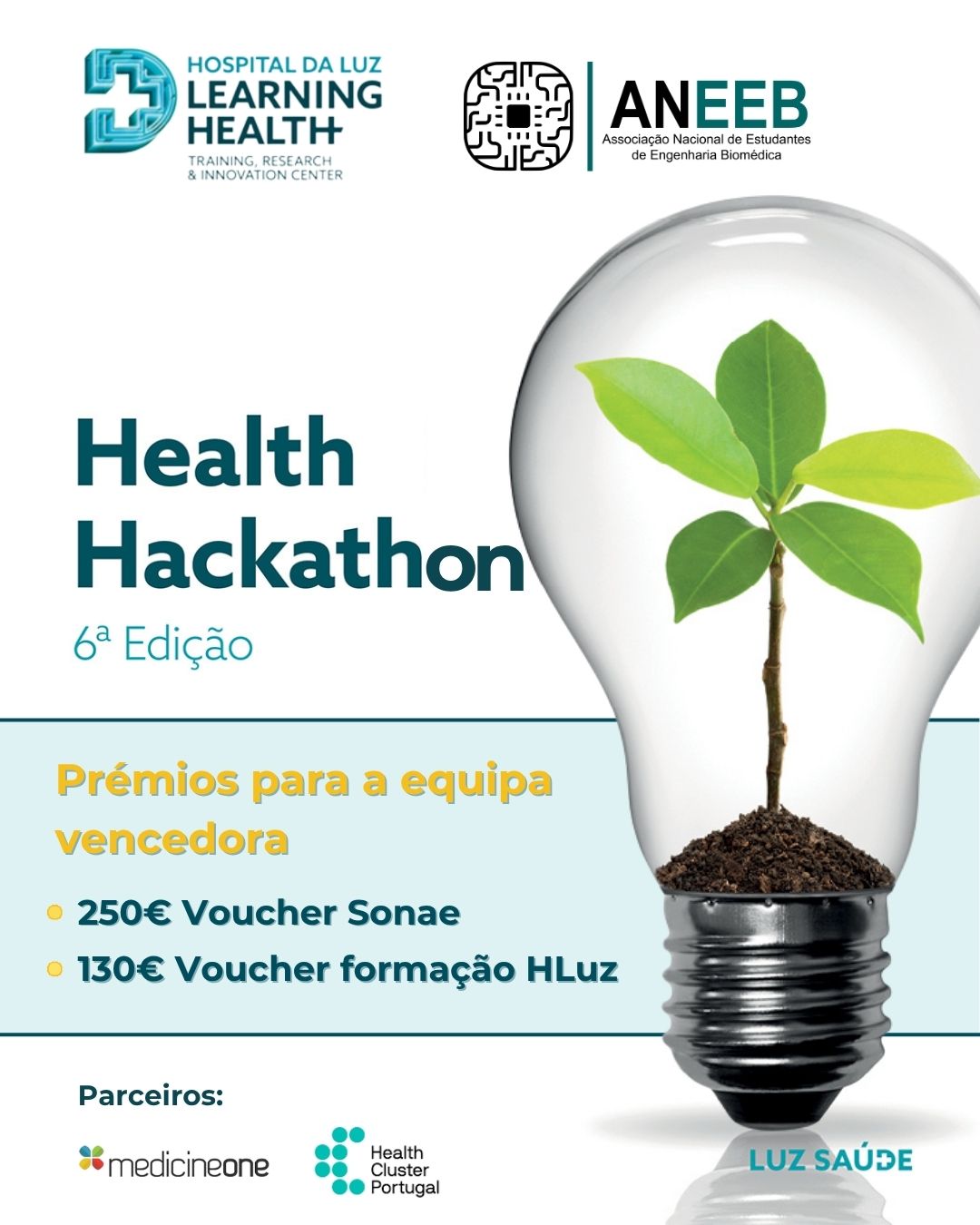 HOSPITAL DA LUZ
LEARNING
HEALTH
TRAINING, RESEARCH & INNOVATION CENTER

ANEEB
Associação Nacional de Estudantes de Engenharia Biomédica

Health Hackathon
6ª Edição

Prémios para a equipa vencedora

250€ Voucher Sonae
130€ Voucher formação HLuz

Parceiros:

medicineone

Health Cluster Portugal

LUZ SAÚDE